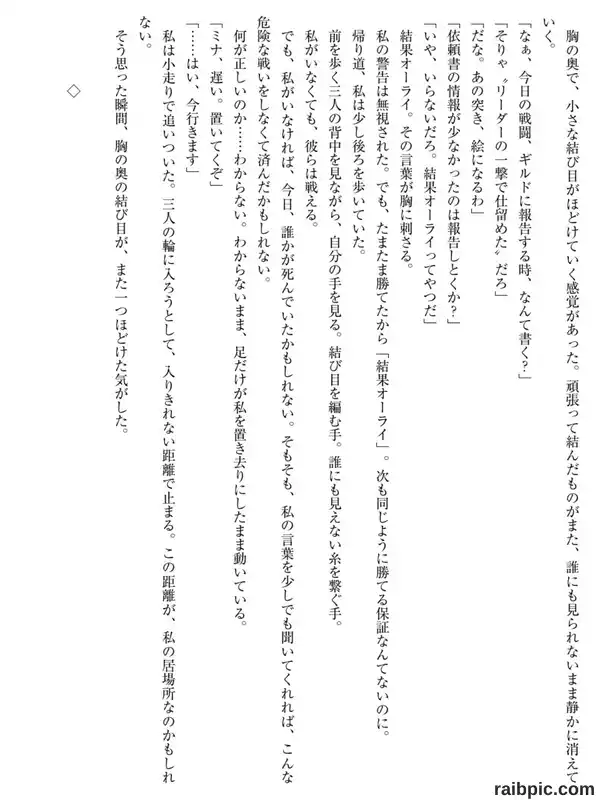 胸の奥で、小さな結び目がほどけていく感覚があった。頑張って結んだものがまた、誰にも見られないまま静かに消えていく。

「なぁ、今日の戦闘、ギルドに報告する時、なんて書く？」

「そりゃ〝リーダーの一撃で仕留めた〟だろ」

「だな。あの突き、絵になるわ」

「依頼書の情報が少なかったのは報告しとくか？」

「いや、いらないだろ。結果オーライってやつだ」

結果オーライ。その言葉が胸に刺さる。

私の警告は無視された。でも、たまたま勝てたから「結果オーライ」。次も同じように勝てる保証なんてないのに。

帰り道、私は少し後ろを歩いていた。

前を歩く三人の背中を見ながら、自分の手を見る。結び目を編む手。誰にも見えない糸を繋ぐ手。

私がいなくても、彼らは戦える。

でも、私がいなければ、今日、誰かが死んでいたかもしれない。そもそも、私の言葉を少しでも聞いてくれれば、こんな危険な戦いをしなくて済んだかもしれない。

何が正しいのか……わからない。わからないまま、足だけが私を置き去りにしたまま動いている。

「ミナ、遅い。置いてくぞ」

「……はい、今行きます」

私は小走りで追いついた。三人の輪に入ろうとして、入りきれない距離で止まる。この距離が、私の居場所なのかもしれない。

そう思った瞬間、胸の奥の結び目が、また一つほどけた気がした。

◇

raibpic.com